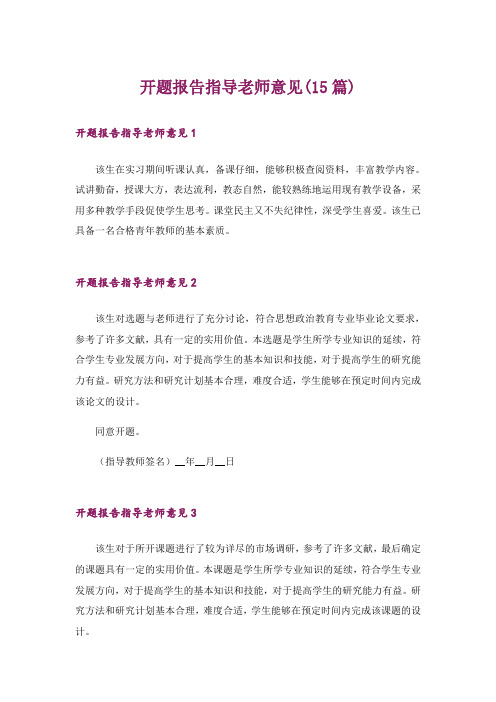 开题报告指导老师意见(15篇)

开题报告指导老师意见1

该生在实习期间听课认真，备课仔细，能够积极查阅资料，丰富教学内容。试讲勤奋，授课大方，表达流利，教态自然，能较熟练地运用现有教学设备，采用多种教学手段促使学生思考。课堂民主又不失纪律性，深受学生喜爱。该生已具备一名合格青年教师的基本素质。

开题报告指导老师意见2

该生对选题与老师进行了充分讨论，符合思想政治教育专业毕业论文要求，参考了许多文献，具有一定的实用价值。本选题是学生所学专业知识的延续，符合学生专业发展方向，对于提高学生的基本知识和技能，对于提高学生的研究能力有益。研究方法和研究计划基本合理，难度合适，学生能够在预定时间内完成该论文的设计。

同意开题。

（指导教师签名）__年__月__日

开题报告指导老师意见3

该生对于所开课题进行了较为详尽的市场调研，参考了许多文献，最后确定的课题具有一定的实用价值。本课题是学生所学专业知识的延续，符合学生专业发展方向，对于提高学生的基本知识和技能，对于提高学生的研究能力有益。研究方法和研究计划基本合理，难度合适，学生能够在预定时间内完成该课题的设计。